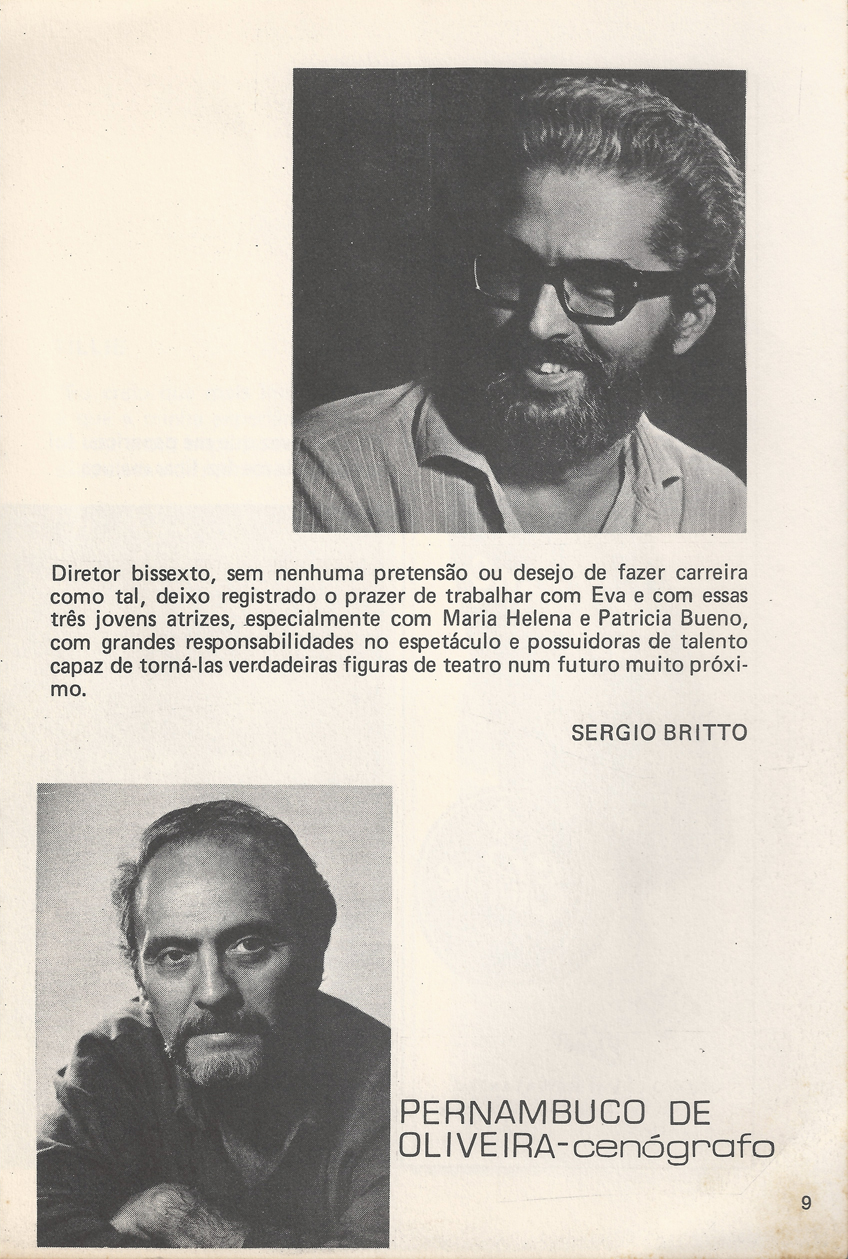 Diretor bissexto, sem nenhuma pretensão ou desejo de fazer carreira como tal, deixo registrado o prazer de trabalhar com Eva e com essas três jovens atrizes, especialmente com Maria Helena e Patricia Bueno, com grandes responsabilidades no espetáculo e possuidoras de talento capaz de torná-las verdadeiras figuras de teatro num futuro muito próximo.

SERGIO BRITTO

PERNAMBUCO DE OLIVEIRA-cenógrafo

9